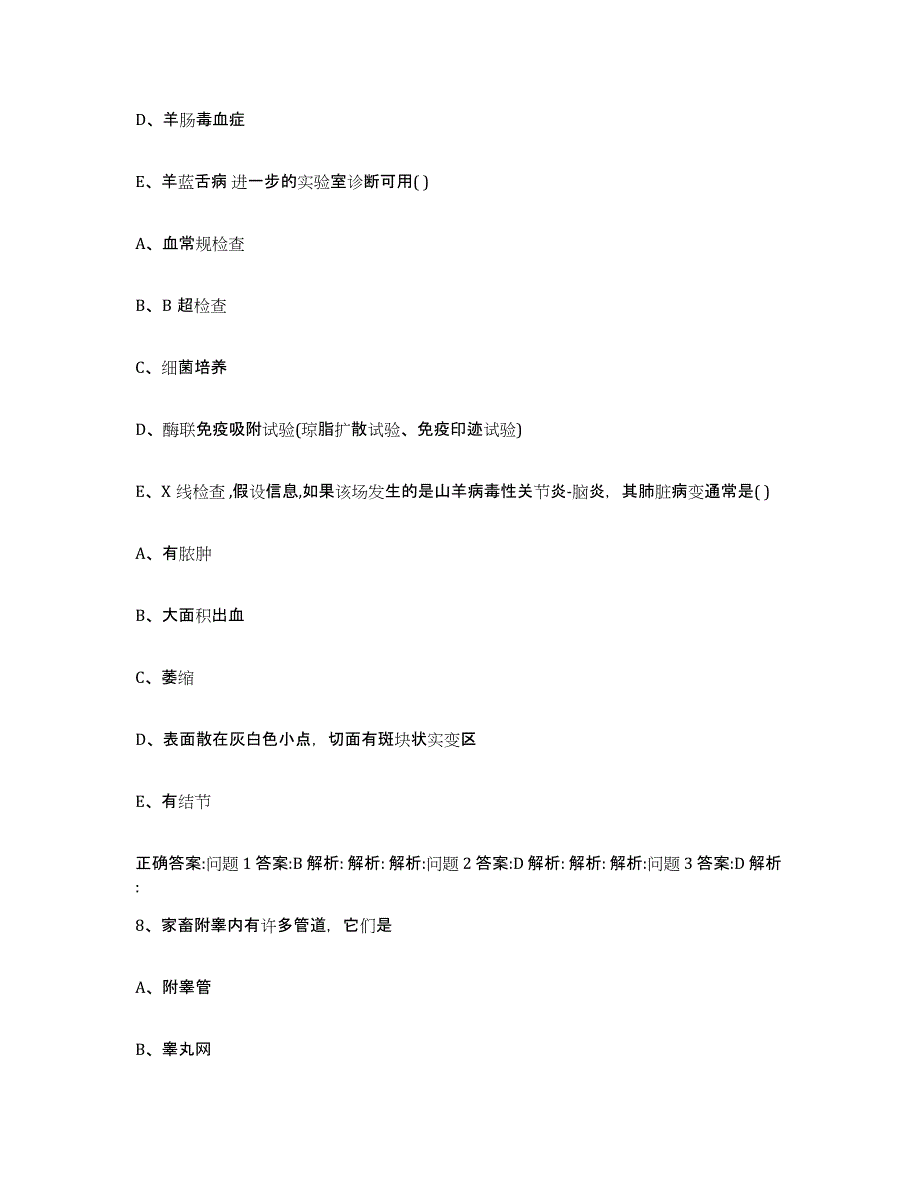 D、羊肠毒血症

E、羊蓝舌病 进一步的实验室诊断可用( )

A、血常规检查

B、B 超检查

C、细菌培养

D、酶联免疫吸附试验(琼脂扩散试验、免疫印迹试验)

E、X 线检查 ,假设信息,如果该场发生的是山羊病毒性关节炎-脑炎，其肺脏病变通常是( )

A、有脓肿

B、大面积出血

C、萎缩

D、表面散在灰白色小点，切面有斑块状实变区

E、有结节

正确答案:问题 1 答案:B 解析: 解析: 解析:问题 2 答案:D 解析: 解析: 解析:问题 3 答案:D 解析:

8、家畜附睾内有许多管道，它们是

A、附睾管

B、睾丸网